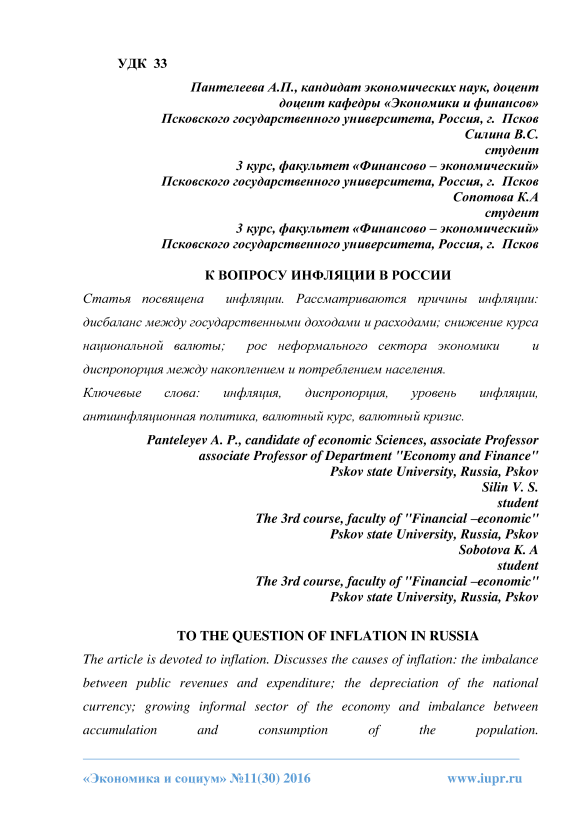 УДК 33

Пантелеева А.П., кандидат экономических наук, доцент
доцент кафедры «Экономики и финансов»
Псковского государственного университета, Россия, г. Псков
Силина В.С.
студент
3 курс, факультет «Финансово – экономический»
Псковского государственного университета, Россия, г. Псков
Сопотова К.А
студент
3 курс, факультет «Финансово – экономический»
Псковского государственного университета, Россия, г. Псков

К ВОПРОСУ ИНФЛЯЦИИ В РОССИИ

Статья посвящена инфляции. Рассматриваются причины инфляции: дисбаланс между государственными доходами и расходами; снижение курса национальной валюты; рос неформального сектора экономики и диспропорция между накоплением и потреблением населения.

Ключевые слова: инфляция, диспропорция, уровень инфляции, антиинфляционная политика, валютный курс, валютный кризис.

Panteleyev A. P., candidate of economic Sciences, associate Professor
associate Professor of Department "Economy and Finance"
Pskov state University, Russia, Pskov
Silin V. S.
student
The 3rd course, faculty of "Financial –economic"
Pskov state University, Russia, Pskov
Sobotova K. A
student
The 3rd course, faculty of "Financial –economic"
Pskov state University, Russia, Pskov

TO THE QUESTION OF INFLATION IN RUSSIA

The article is devoted to inflation. Discusses the causes of inflation: the imbalance between public revenues and expenditure; the depreciation of the national currency; growing informal sector of the economy and imbalance between accumulation and consumption of the population.

«Экономика и социум» №11(30) 2016 www.iupr.ru